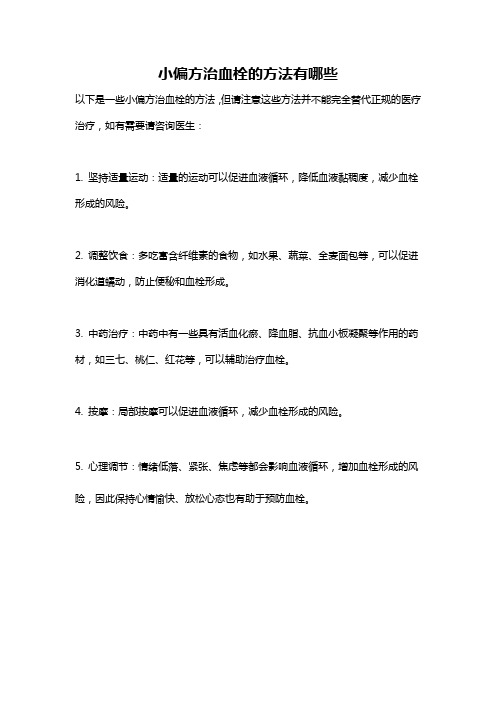 小偏方治血栓的方法有哪些

以下是一些小偏方治血栓的方法，但请注意这些方法并不能完全替代正规的医疗治疗，如有需要请咨询医生：

1. 坚持适量运动：适量的运动可以促进血液循环，降低血液黏稠度，减少血栓形成的风险。

2. 调整饮食：多吃富含纤维素的食物，如水果、蔬菜、全麦面包等，可以促进消化道蠕动，防止便秘和血栓形成。

3. 中药治疗：中药中有一些具有活血化瘀、降血脂、抗血小板凝聚等作用的药材，如三七、桃仁、红花等，可以辅助治疗血栓。

4. 按摩：局部按摩可以促进血液循环，减少血栓形成的风险。

5. 心理调节：情绪低落、紧张、焦虑等都会影响血液循环，增加血栓形成的风险，因此保持心情愉快、放松心态也有助于预防血栓。